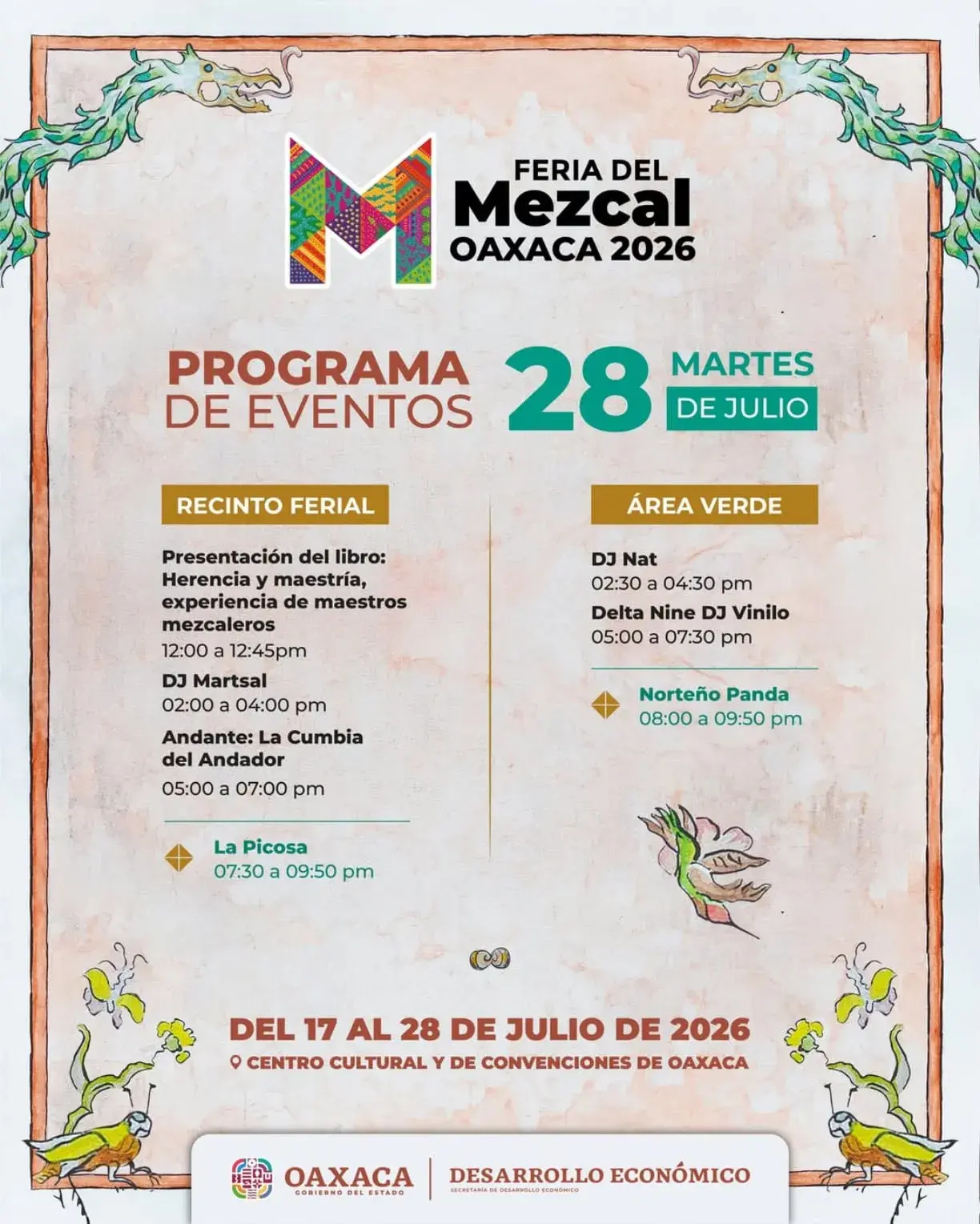 FERIA DEL
Mezcal
OAXACA 2026

PROGRAMA
DE EVENTOS

28 MARTES
DE JULIO

RECINTO FERIAL

Presentación del libro: Herencia y maestría, experiencia de maestros mezcaleros
12:00 a 12:45pm

DJ Martsal
02:00 a 04:00 pm

Andante: La Cumbia del Andador
05:00 a 07:00 pm

La Picosa
07:30 a 09:50 pm

ÁREA VERDE

DJ Nat
02:30 a 04:30 pm

Delta Nine DJ Vinilo
05:00 a 07:30 pm

Norteño Panda
08:00 a 09:50 pm

DEL 17 AL 28 DE JULIO DE 2026
CENTRO CULTURAL Y DE CONVENCIONES DE OAXACA

OAXACA
GOBIERNO DEL ESTADO
DESARROLLO ECONÓMICO
SECRETARÍA DE DESARROLLO ECONÓMICO